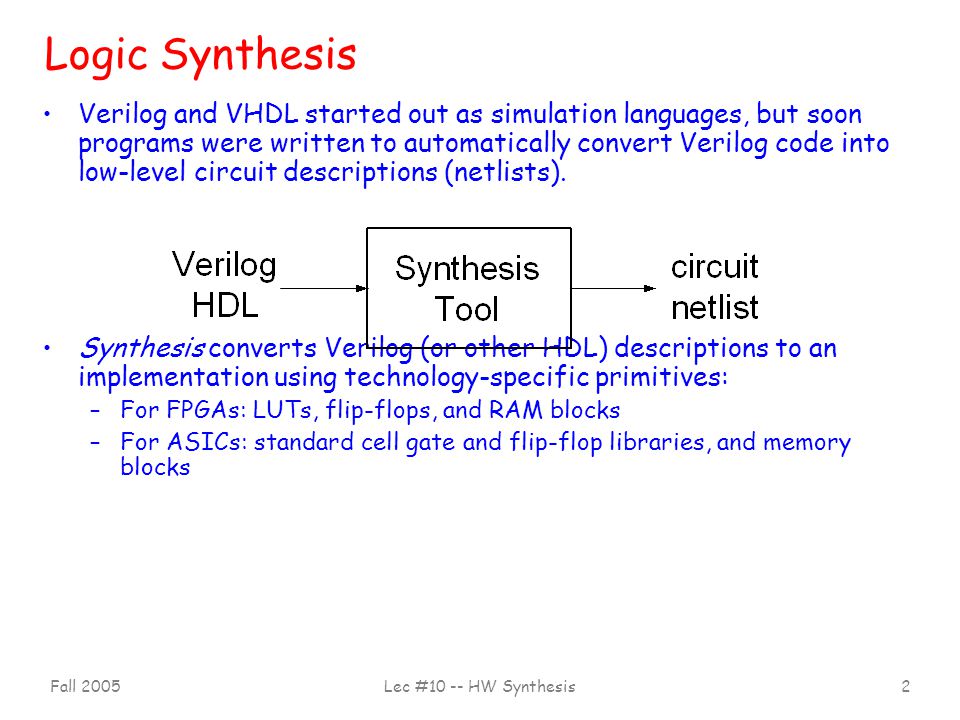 Logic Synthesis

• Verilog and VHDL started out as simulation languages, but soon programs were written to automatically convert Verilog code into low-level circuit descriptions (netlists).

Verilog HDL

Synthesis Tool

circuit netlist

• Synthesis converts Verilog (or other HDL) descriptions to an implementation using technology-specific primitives:
– For FPGAs: LUTs, flip-flops, and RAM blocks
– For ASICs: standard cell gate and flip-flop libraries, and memory blocks

Fall 2005

Lec #10 -- HW Synthesis

2